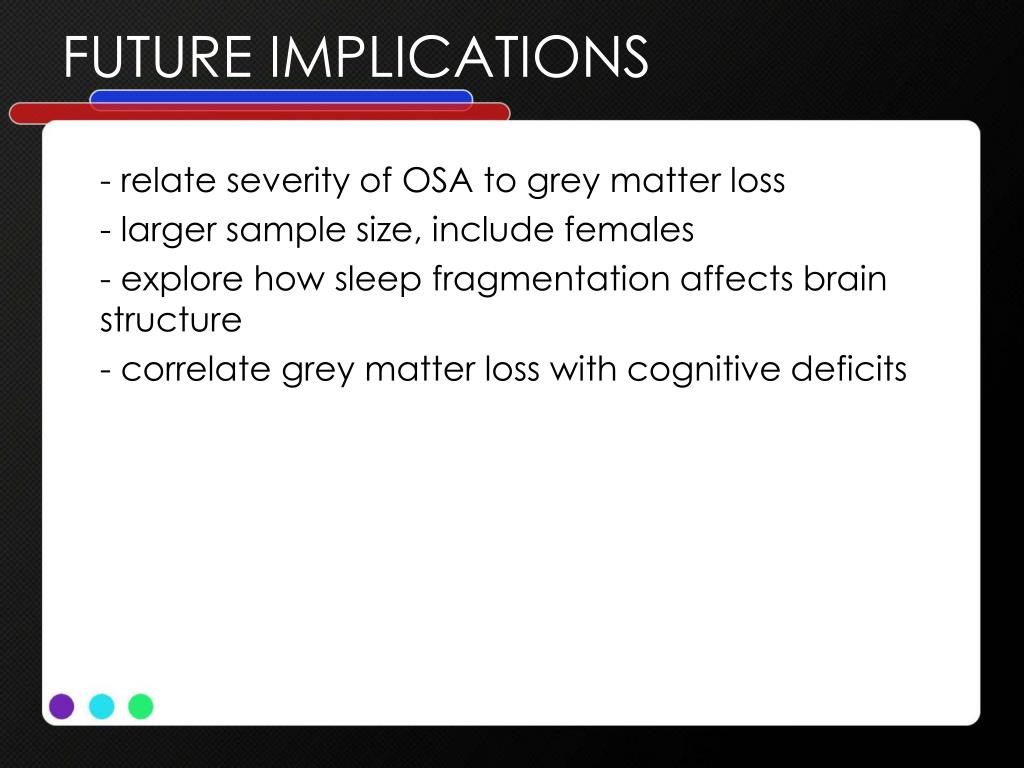 FUTURE IMPLICATIONS

- relate severity of OSA to grey matter loss

- larger sample size, include females

- explore how sleep fragmentation affects brain structure

- correlate grey matter loss with cognitive deficits